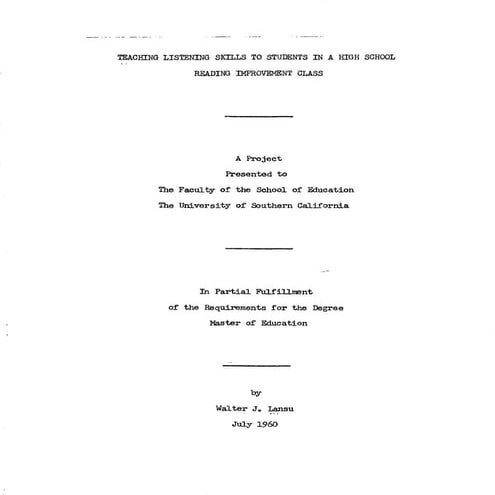 TEACHING LISTENING SKILLS TO STUDENTS IN A HIGH SCHOOL
READING IMPROVEMENT CLASS

A Project
Presented to
The Faculty of the School of Education
The University of Southern California

In Partial Fulfillment
of the Requirements for the Degree
Master of Education

by
Walter J. Lansu
July 1960